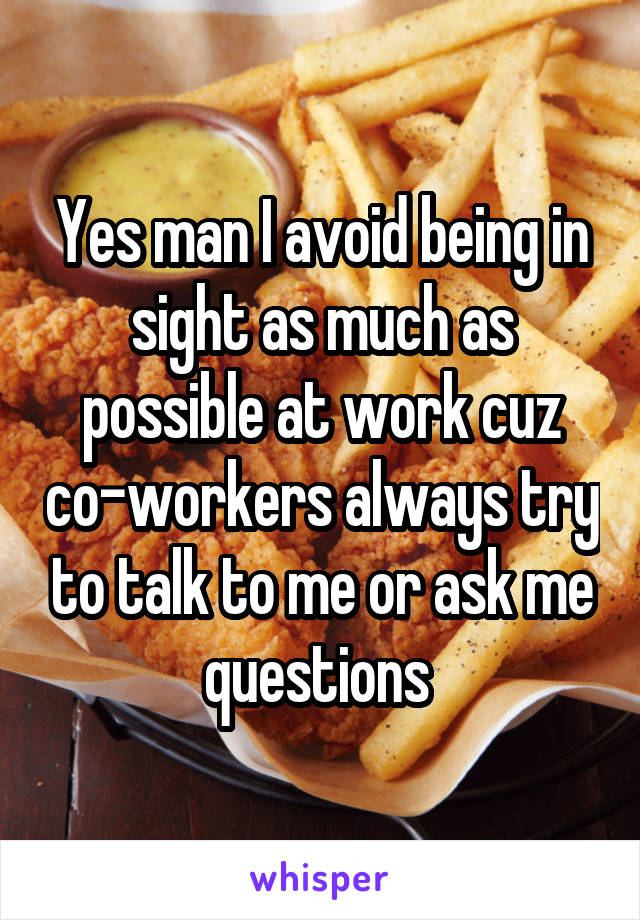 Yes man I avoid being in sight as much as possible at work cuz co-workers always try to talk to me or ask me questions

whisper